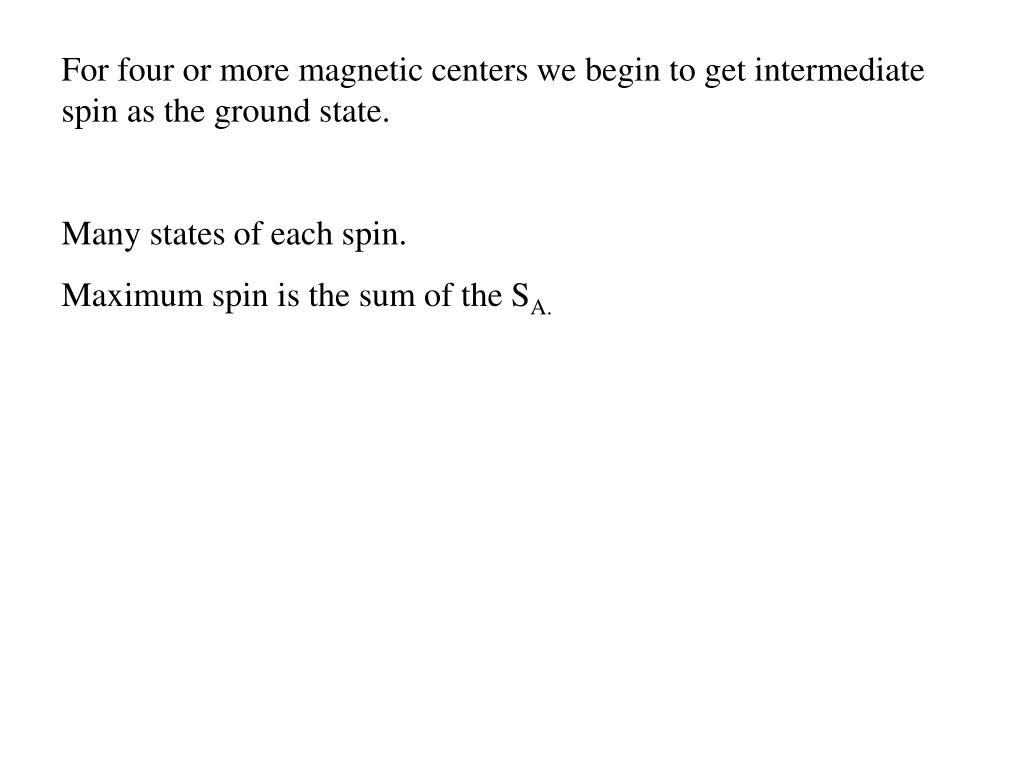 For four or more magnetic centers we begin to get intermediate spin as the ground state.

Many states of each spin.

Maximum spin is the sum of the $S_{A.}$